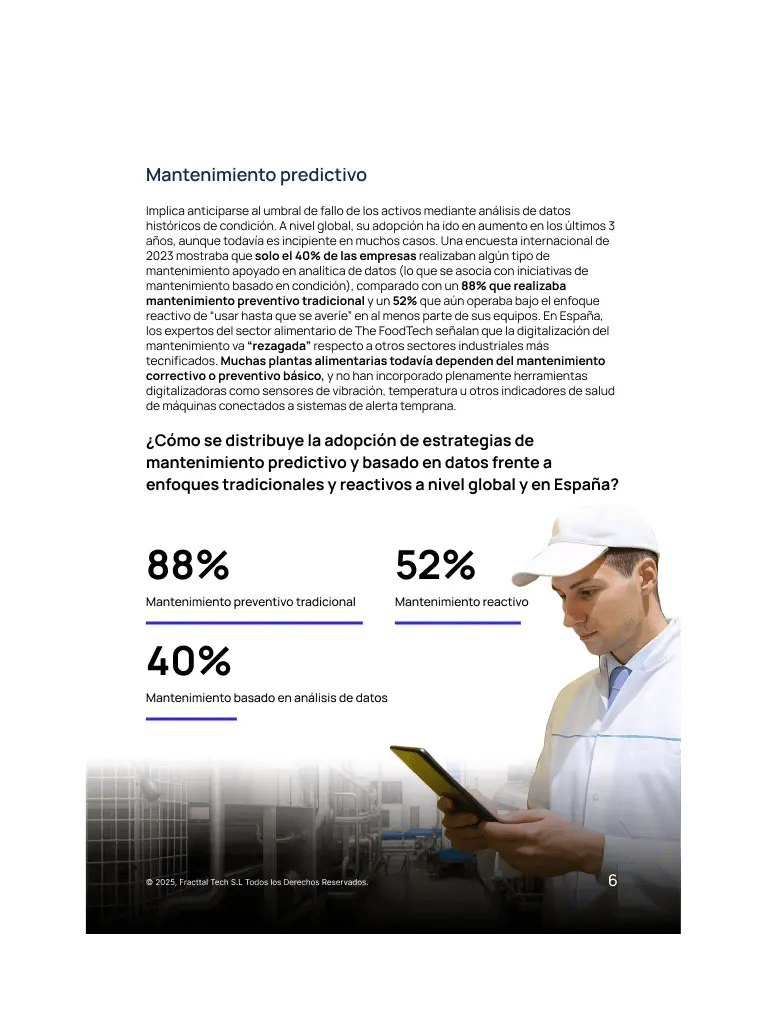 Mantenimiento predictivo

Implica anticiparse al umbral de fallo de los activos mediante análisis de datos históricos de condición. A nivel global, su adopción ha ido en aumento en los últimos 3 años, aunque todavía es incipiente en muchos casos. Una encuesta internacional de 2023 mostraba que solo el 40% de las empresas realizaban algún tipo de mantenimiento apoyado en analítica de datos (lo que se asocia con iniciativas de mantenimiento basado en condición), comparado con un 88% que realizaba mantenimiento preventivo tradicional y un 52% que aún operaba bajo el enfoque reactivo de "usar hasta que se averíe" en al menos parte de sus equipos. En España, los expertos del sector alimentario de The FoodTech señalan que la digitalización del mantenimiento va "rezagada" respecto a otros sectores industriales más tecnificados. Muchas plantas alimentarias todavía dependen del mantenimiento correctivo o preventivo básico, y no han incorporado plenamente herramientas digitalizadoras como sensores de vibración, temperatura u otros indicadores de salud de máquinas conectados a sistemas de alerta temprana.

¿Cómo se distribuye la adopción de estrategias de mantenimiento predictivo y basado en datos frente a enfoques tradicionales y reactivos a nivel global y en España?

88%
Mantenimiento preventivo tradicional

52%
Mantenimiento reactivo

40%
Mantenimiento basado en análisis de datos

© 2025, Fracttal Tech S.L Todos los Derechos Reservados.

6